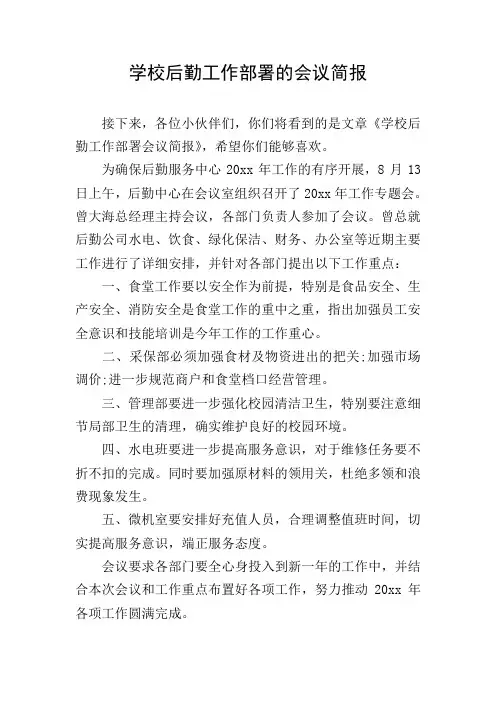 学校后勤工作部署的会议简报

接下来，各位小伙伴们，你们将看到的是文章《学校后勤工作部署会议简报》，希望你们能够喜欢。

为确保后勤服务中心 20xx 年工作的有序开展，8 月 13 日上午，后勤中心在会议室组织召开了 20xx 年工作专题会。曾大海总经理主持会议，各部门负责人参加了会议。曾总就后勤公司水电、饮食、绿化保洁、财务、办公室等近期主要工作进行了详细安排，并针对各部门提出以下工作重点：

一、食堂工作要以安全作为前提，特别是食品安全、生产安全、消防安全是食堂工作的重中之重，指出加强员工安全意识和技能培训是今年工作的工作重心。

二、采保部必须加强食材及物资进出的把关;加强市场调价;进一步规范商户和食堂档口经营管理。

三、管理部要进一步强化校园清洁卫生，特别要注意细节局部卫生的清理，确实维护良好的校园环境。

四、水电班要进一步提高服务意识，对于维修任务要不折不扣的完成。同时要加强原材料的领用关，杜绝多领和浪费现象发生。

五、微机室要安排好充值人员，合理调整值班时间，切实提高服务意识，端正服务态度。

会议要求各部门要全心身投入到新一年的工作中，并结合本次会议和工作重点布置好各项工作，努力推动 20xx 年各项工作圆满完成。